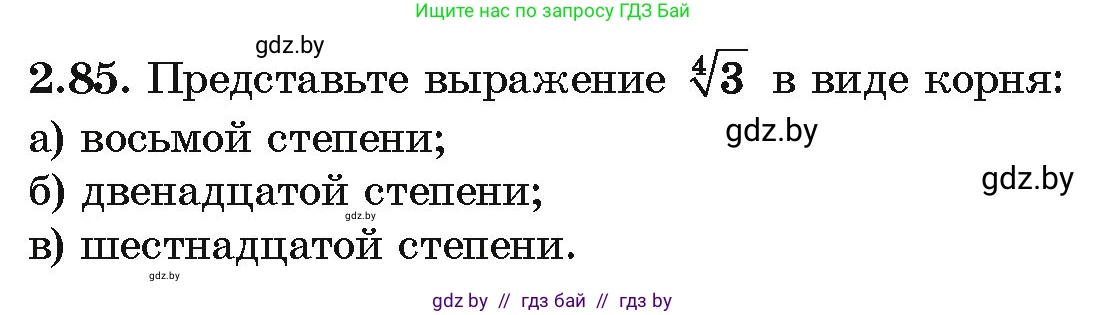 Ищите нас по запросу ГДЗ Бай

gdz.by

2.85. Представьте выражение $\sqrt[4]{3}$ в виде корня:

gdz.by

а) восьмой степени;

gdz.by

б) двенадцатой степени;

gdz.by

в) шестнадцатой степени.

gdz.by

gdz by // гдз бай // гдз by